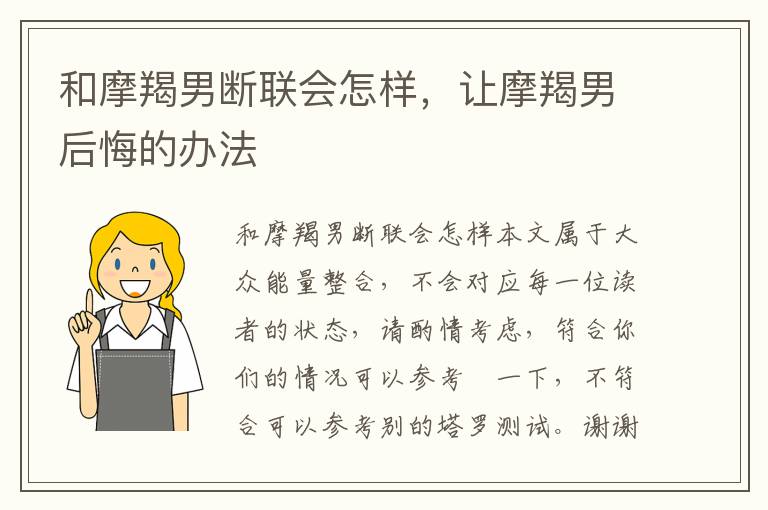 和摩羯男断联会怎样，让摩羯男后悔的办法

和摩羯男断联会怎样本文属于大众能量整合，不会对应每一位读者的状态，请酌情考虑，符合你们的情况可以参考 一下，不符合可以参考别的塔罗测试。谢谢